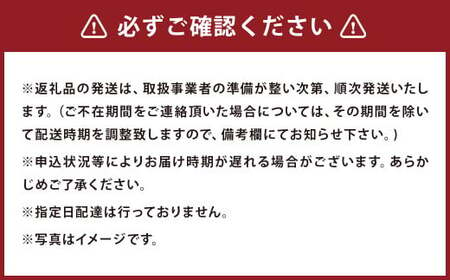 必ずご確認ください

※返礼品の発送は、取扱事業者の準備が整い次第、順次発送いたします。（ご不在期間をご連絡頂いた場合については、その期間を除いて配送時期を調整致しますので、備考欄にてお知らせ下さい。）

※申込状況等によりお届け時期が遅れる場合がございます。あらかじめご了承ください。

※指定日配達は行っておりません。

※写真はイメージです。